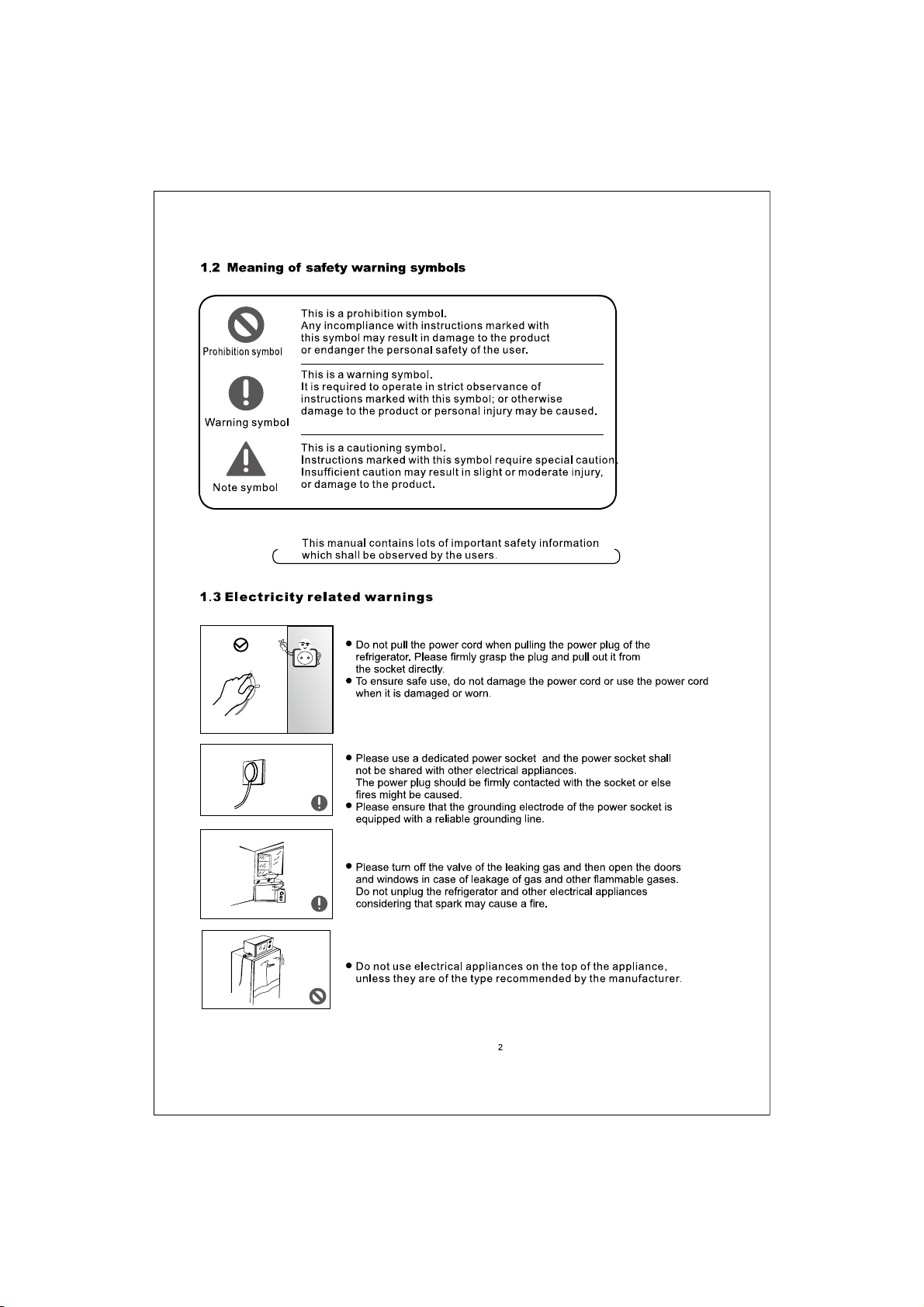 1.2 Meaning of safety warning symbols

Prohibition symbol

This is a prohibition symbol.
Any incompliance with instructions marked with this symbol may result in damage to the product or endanger the personal safety of the user.

Warning symbol

This is a warning symbol.
It is required to operate in strict observance of instructions marked with this symbol; or otherwise damage to the product or personal injury may be caused.

Note symbol

This is a cautioning symbol.
Instructions marked with this symbol require special caution. Insufficient caution may result in slight or moderate injury, or damage to the product.

This manual contains lots of important safety information which shall be observed by the users.

1.3 Electricity related warnings

● Do not pull the power cord when pulling the power plug of the refrigerator. Please firmly grasp the plug and pull out it from the socket directly.
● To ensure safe use, do not damage the power cord or use the power cord when it is damaged or worn.

● Please use a dedicated power socket and the power socket shall not be shared with other electrical appliances.
The power plug should be firmly contacted with the socket or else fires might be caused.
● Please ensure that the grounding electrode of the power socket is equipped with a reliable grounding line.

Gas

● Please turn off the valve of the leaking gas and then open the doors and windows in case of leakage of gas and other flammable gases. Do not unplug the refrigerator and other electrical appliances considering that spark may cause a fire.

● Do not use electrical appliances on the top of the appliance, unless they are of the type recommended by the manufacturer.

2